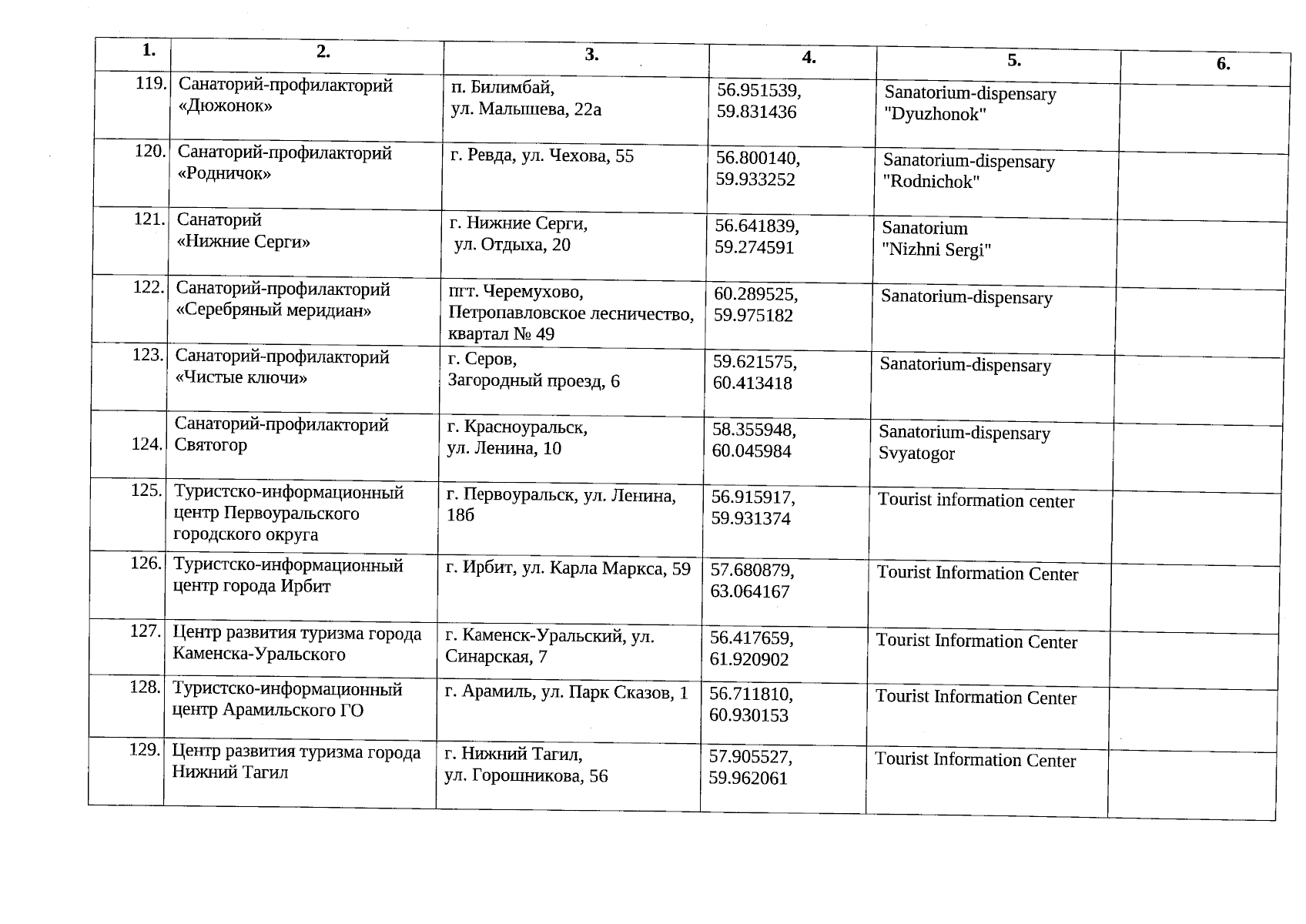 | 1. | 2. | 3. | 4. | 5. | 6. |
|---|---|---|---|---|---|
| 119. | Санаторий-профилакторий «Дюжонок» | п. Билимбай, ул. Малышева, 22а | 56.951539, 59.831436 | Sanatorium-dispensary "Dyuzhonok" | |
| 120. | Санаторий-профилакторий «Родничок» | г. Ревда, ул. Чехова, 55 | 56.800140, 59.933252 | Sanatorium-dispensary "Rodnichok" | |
| 121. | Санаторий «Нижние Серги» | г. Нижние Серги, ул. Отдыха, 20 | 56.641839, 59.274591 | Sanatorium "Nizhni Sergi" | |
| 122. | Санаторий-профилакторий «Серебряный меридиан» | пгт. Черемухово, Петропавловское лесничество, квартал № 49 | 60.289525, 59.975182 | Sanatorium-dispensary | |
| 123. | Санаторий-профилакторий «Чистые ключи» | г. Серов, Загородный проезд, 6 | 59.621575, 60.413418 | Sanatorium-dispensary | |
| 124. | Санаторий-профилакторий Святогор | г. Красноуральск, ул. Ленина, 10 | 58.355948, 60.045984 | Sanatorium-dispensary Svyatogor | |
| 125. | Туристско-информационный центр Первоуральского городского округа | г. Первоуральск, ул. Ленина, 18б | 56.915917, 59.931374 | Tourist information center | |
| 126. | Туристско-информационный центр города Ирбит | г. Ирбит, ул. Карла Маркса, 59 | 57.680879, 63.064167 | Tourist Information Center | |
| 127. | Центр развития туризма города Каменска-Уральского | г. Каменск-Уральский, ул. Синарская, 7 | 56.417659, 61.920902 | Tourist Information Center | |
| 128. | Туристско-информационный центр Арамильского ГО | г. Арамиль, ул. Парк Сказов, 1 | 56.711810, 60.930153 | Tourist Information Center | |
| 129. | Центр развития туризма города Нижний Тагил | г. Нижний Тагил, ул. Горошникова, 56 | 57.905527, 59.962061 | Tourist Information Center | |